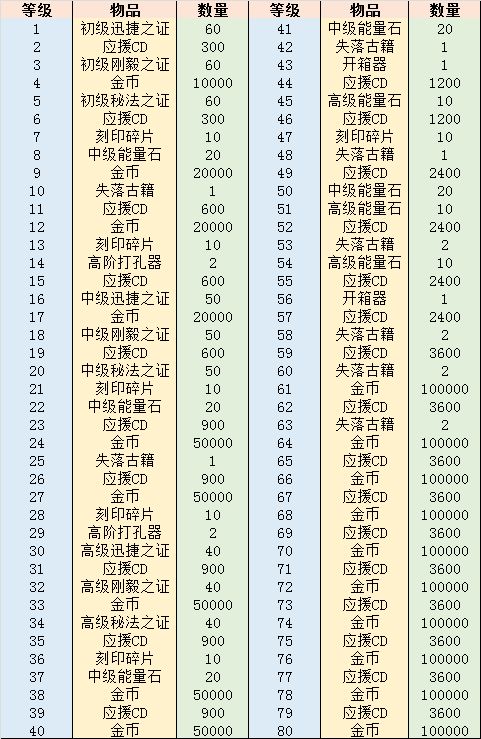 | 等级 | 物品 | 数量 | 等级 | 物品 | 数量 |
|---|---|---|---|---|---|
| 1 | 初级迅捷之证 | 60 | 41 | 中级能量石 | 20 |
| 2 | 应援CD | 300 | 42 | 失落古籍 | 1 |
| 3 | 初级刚毅之证 | 60 | 43 | 开箱器 | 1 |
| 4 | 金币 | 10000 | 44 | 应援CD | 1200 |
| 5 | 初级秘法之证 | 60 | 45 | 高级能量石 | 10 |
| 6 | 应援CD | 300 | 46 | 应援CD | 1200 |
| 7 | 刻印碎片 | 10 | 47 | 刻印碎片 | 10 |
| 8 | 中级能量石 | 20 | 48 | 失落古籍 | 1 |
| 9 | 金币 | 20000 | 49 | 应援CD | 2400 |
| 10 | 失落古籍 | 1 | 50 | 中级能量石 | 20 |
| 11 | 应援CD | 600 | 51 | 高级能量石 | 10 |
| 12 | 金币 | 20000 | 52 | 应援CD | 2400 |
| 13 | 刻印碎片 | 10 | 53 | 失落古籍 | 2 |
| 14 | 高阶打孔器 | 2 | 54 | 高级能量石 | 10 |
| 15 | 应援CD | 600 | 55 | 应援CD | 2400 |
| 16 | 中级迅捷之证 | 50 | 56 | 开箱器 | 1 |
| 17 | 金币 | 20000 | 57 | 应援CD | 2400 |
| 18 | 中级刚毅之证 | 50 | 58 | 失落古籍 | 2 |
| 19 | 应援CD | 600 | 59 | 应援CD | 3600 |
| 20 | 中级秘法之证 | 50 | 60 | 失落古籍 | 2 |
| 21 | 刻印碎片 | 10 | 61 | 金币 | 100000 |
| 22 | 中级能量石 | 20 | 62 | 应援CD | 3600 |
| 23 | 应援CD | 900 | 63 | 失落古籍 | 2 |
| 24 | 金币 | 50000 | 64 | 金币 | 100000 |
| 25 | 失落古籍 | 1 | 65 | 应援CD | 3600 |
| 26 | 应援CD | 900 | 66 | 金币 | 100000 |
| 27 | 金币 | 50000 | 67 | 应援CD | 3600 |
| 28 | 刻印碎片 | 10 | 68 | 金币 | 100000 |
| 29 | 高阶打孔器 | 2 | 69 | 应援CD | 3600 |
| 30 | 高级迅捷之证 | 40 | 70 | 金币 | 100000 |
| 31 | 应援CD | 900 | 71 | 应援CD | 3600 |
| 32 | 高级刚毅之证 | 40 | 72 | 金币 | 100000 |
| 33 | 金币 | 50000 | 73 | 应援CD | 3600 |
| 34 | 高级秘法之证 | 40 | 74 | 金币 | 100000 |
| 35 | 应援CD | 900 | 75 | 应援CD | 3600 |
| 36 | 刻印碎片 | 10 | 76 | 金币 | 100000 |
| 37 | 中级能量石 | 20 | 77 | 应援CD | 3600 |
| 38 | 金币 | 50000 | 78 | 金币 | 100000 |
| 39 | 应援CD | 900 | 79 | 应援CD | 3600 |
| 40 | 金币 | 50000 | 80 | 金币 | 100000 |